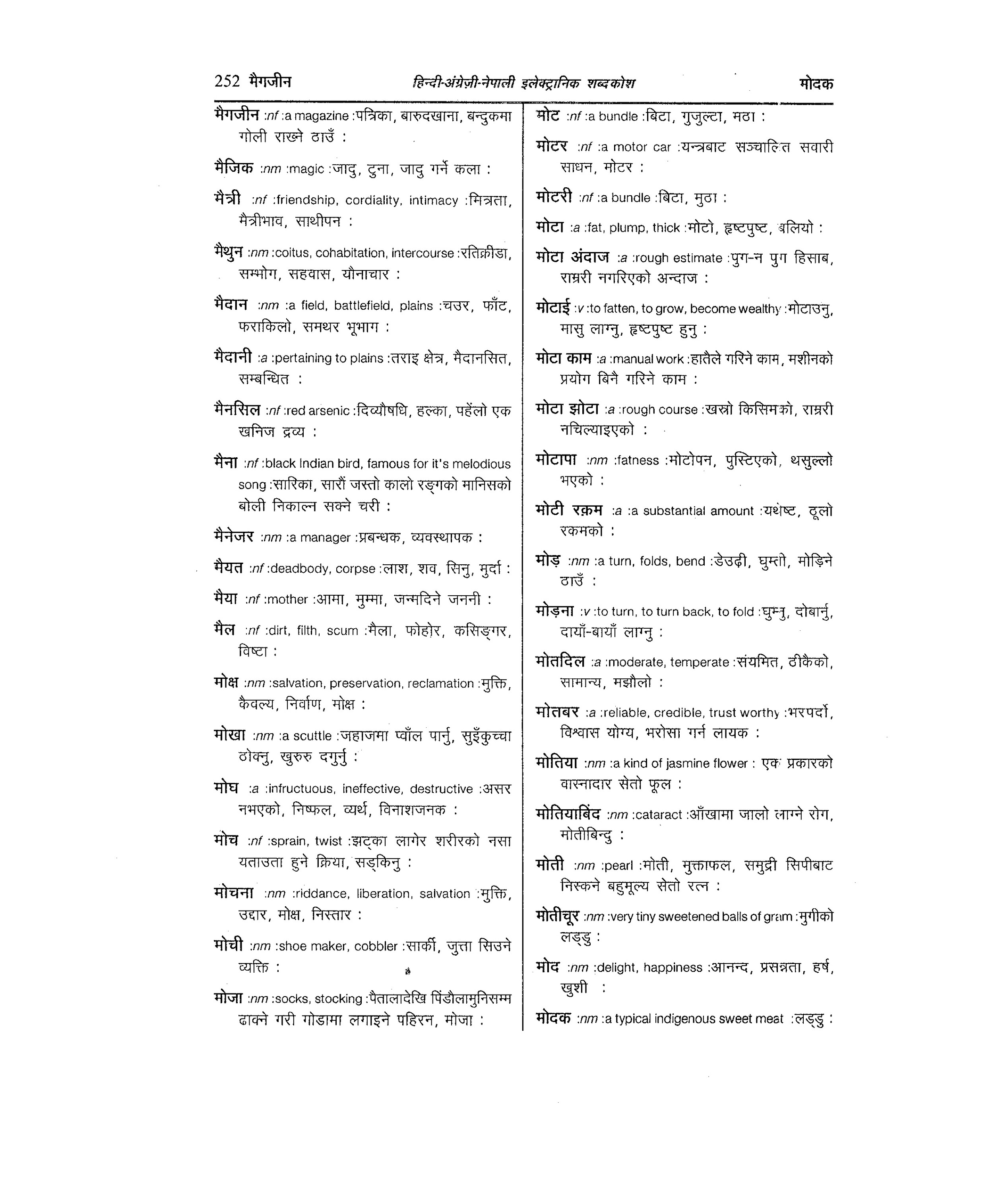 252 मैगजीन हिन्दी-अंग्रेज़ी-नेपाली इलेक्ट्रानिक शब्दकोश मोदक

मैगजीन :nf :a magazine :पत्रिका, बारुदखाना, बन्दुकमा गोली राख्ने ठाउँ :

मैजिक :nm :magic :जादु, टुना, जादु गर्ने कला :

मैत्री :nf :friendship, cordiality, intimacy :मित्रता, मैत्रीभाव, साथीपन :

मैथुन :nm :coitus, cohabitation, intercourse :रतिक्रीडा, सम्भोग, सहवास, यौनाचार :

मैदान :nm :a field, battlefield, plains :चउर, फाँट, फराकिलो, समथर भूभाग :

मैदानी :a :pertaining to plains :तराइ क्षेत्र, मैदानसित, सम्बन्धित :

मैनसिल :nf :red arsenic :दिव्यौषधि, हल्का, पहेंलो एक खनिज द्रव्य :

मैना :nf :black Indian bird, famous for it's melodious song :सारिका, सारौं जस्तो कालो रङ्गको मानिसको बोली निकाल्न सक्ने चरी :

मैनेजर :nm :a manager :प्रबन्धक, व्यवस्थापक :

मैयत :nf :deadbody, corpse :लाश, शव, सिनु, मुर्दा :

मैया :nf :mother :आमा, मुम्मा, जन्मदिने जननी :

मैल :nf :dirt, filth, scum :मैला, फोहोर, कसिङ्गर, विष्टा :

मोक्ष :nm :salvation, preservation, reclamation :मुक्ति, कैवल्य, निर्वाण, मोक्ष :

मोखा :nm :a scuttle :जहाजमा प्वाँल पार्नु, सुइँकुच्चा ठोक्नु, खुरुरु दगुर्नु :

मोघ :a :infructuous, ineffective, destructive :असर नभएको, निष्फल, व्यर्थ, विनाशजनक :

मोच :nf :sprain, twist :झट्का लागेर शरीरको नसा यताउता हुने क्रिया, सड्किनु :

मोचना :nm :riddance, liberation, salvation :मुक्ति, उद्दार, मोक्ष, निस्तार :

मोची :nm :shoe maker, cobbler :सार्की, जुत्ता सिउने व्यक्ति :

मोजा :nm :socks, stocking :पैतालादेखि पिंडौलामुनिसम्म ढाक्ने गरी गोडामा लगाइने पहिरन, मोजा :

मोट :nf :a bundle :बिटा, गुजुल्टा, मठा :

मोटर :nf :a motor car :यन्त्रबाट सञ्चालित सवारी साधन, मोटर :

मोटरी :nf :a bundle :बिटा, मुठा :

मोटा :a :fat, plump, thick :मोटो, हृष्टपुष्ट, बलियो :

मोटा अंदाज :a :rough estimate :पुग-न पुग हिसाब, राम्ररी नगरिएको अन्दाज :

मोटाई :v :to fatten, to grow, become wealthy :मोटाउनु, मासु लाग्नु, हृष्टपुष्ट हुनु :

मोटा काम :a :manual work :हातैले गरिने काम, मशीनको प्रयोग बिनै गरिने काम :

मोटा झोटा :a :rough course :खस्रो किसिमको, राम्ररी नचिल्याइएको :

मोटापा :nm :fatness :मोटोपन, पुस्टिएको, थसुल्लो भएको :

मोटी रक़म :a :a substantial amount :यथेष्ट, ठूलो रकमको :

मोड़ :nm :a turn, folds, bend :डेउढ़ी, घुम्तो, मोड़िने ठाउँ :

मोड़ना :v :to turn, to turn back, to fold :घुम्नु, दोबार्नु, दायाँ-बायाँ लाग्नु :

मोतदिल :a :moderate, temperate :संयमित, ठीकैको, सामान्य, मझौलो :

मोतबर :a :reliable, credible, trust worthy :भरपर्दो, विश्वास योग्य, भरोसा गर्न लायक :

मोतिया :nm :a kind of jasmine flower : एक प्रकारको वास्नादार सेतो फूल :

मोतियाबिंद :nm :cataract :आँखामा जालो लाग्ने रोग, मोतीबिन्दु :

मोती :nm :pearl :मोती, मुक्ताफल, समुद्री सिपीबाट निस्कने बहुमूल्य सेतो रत्न :

मोतीचूर :nm :very tiny sweetened balls of gram :मुगीको लड्डु :

मोद :nm :delight, happiness :आनन्द, प्रसन्नता, हर्ष, खुशी :

मोदक :nm :a typical indigenous sweet meat :लड्डु :